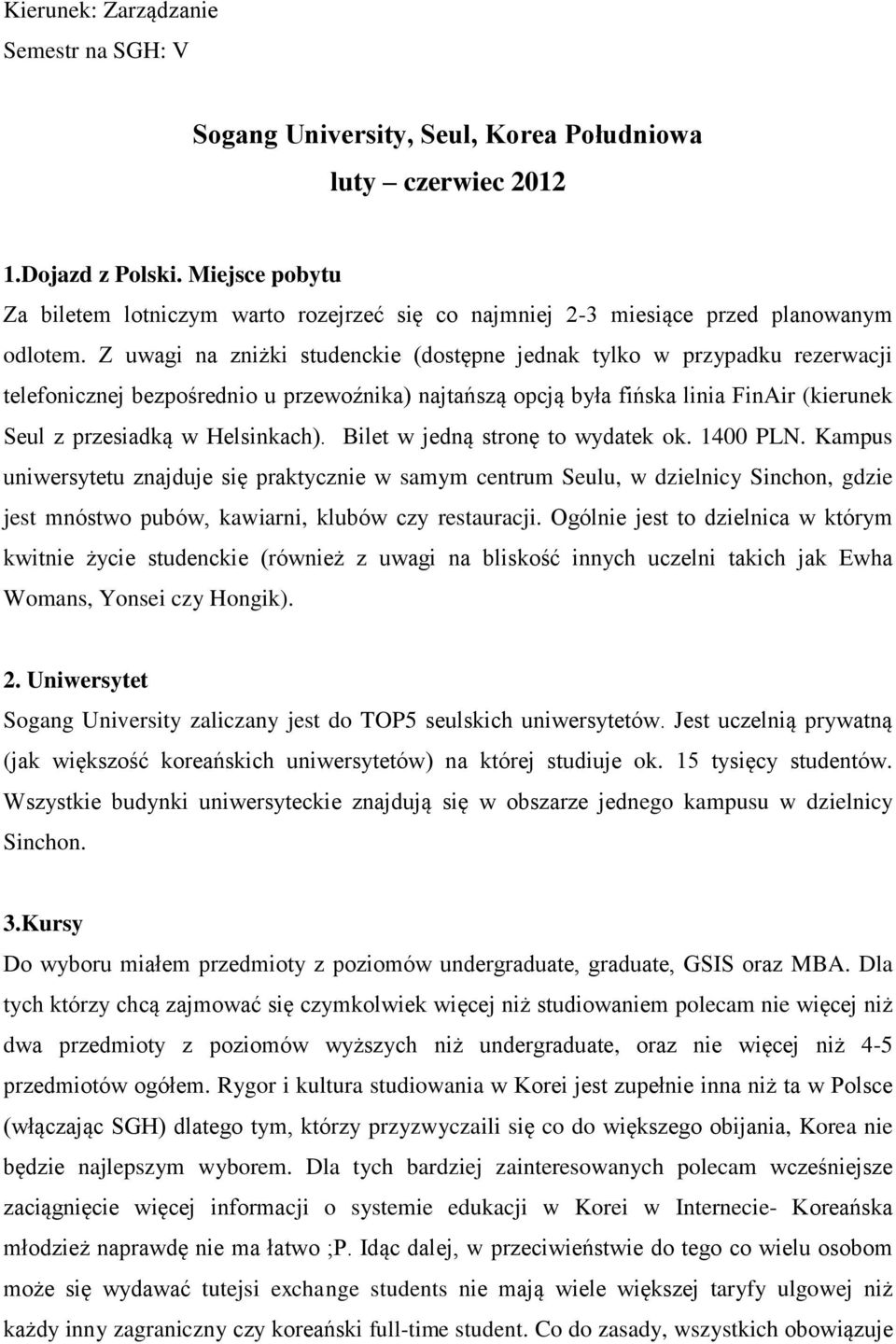 Kierunek: Zarządzanie
Semestr na SGH: V

Sogang University, Seul, Korea Południowa
luty – czerwiec 2012

1.Dojazd z Polski. Miejsce pobytu
Za biletem lotniczym warto rozejrzeć się co najmniej 2-3 miesiące przed planowanym odlotem. Z uwagi na zniżki studenckie (dostępne jednak tylko w przypadku rezerwacji telefonicznej bezpośrednio u przewoźnika) najtańszą opcją była fińska linia FinAir (kierunek Seul z przesiadką w Helsinkach). Bilet w jedną stronę to wydatek ok. 1400 PLN. Kampus uniwersytetu znajduje się praktycznie w samym centrum Seulu, w dzielnicy Sinchon, gdzie jest mnóstwo pubów, kawiarni, klubów czy restauracji. Ogólnie jest to dzielnica w którym kwitnie życie studenckie (również z uwagi na bliskość innych uczelni takich jak Ewha Womans, Yonsei czy Hongik).

2. Uniwersytet
Sogang University zaliczany jest do TOP5 seulskich uniwersytetów. Jest uczelnią prywatną (jak większość koreańskich uniwersytetów) na której studiuje ok. 15 tysięcy studentów. Wszystkie budynki uniwersyteckie znajdują się w obszarze jednego kampusu w dzielnicy Sinchon.

3.Kursy
Do wyboru miałem przedmioty z poziomów undergraduate, graduate, GSIS oraz MBA. Dla tych którzy chcą zajmować się czymkolwiek więcej niż studiowaniem polecam nie więcej niż dwa przedmioty z poziomów wyższych niż undergraduate, oraz nie więcej niż 4-5 przedmiotów ogółem. Rygor i kultura studiowania w Korei jest zupełnie inna niż ta w Polsce (włączając SGH) dlatego tym, którzy przyzwyczaili się co do większego obijania, Korea nie będzie najlepszym wyborem. Dla tych bardziej zainteresowanych polecam wcześniejsze zaciągnięcie więcej informacji o systemie edukacji w Korei w Internecie- Koreańska młodzież naprawdę nie ma łatwo ;P. Idąc dalej, w przeciwieństwie do tego co wielu osobom może się wydawać tutejsi exchange students nie mają wiele większej taryfy ulgowej niż każdy inny zagraniczny czy koreański full-time student. Co do zasady, wszystkich obowiązuje